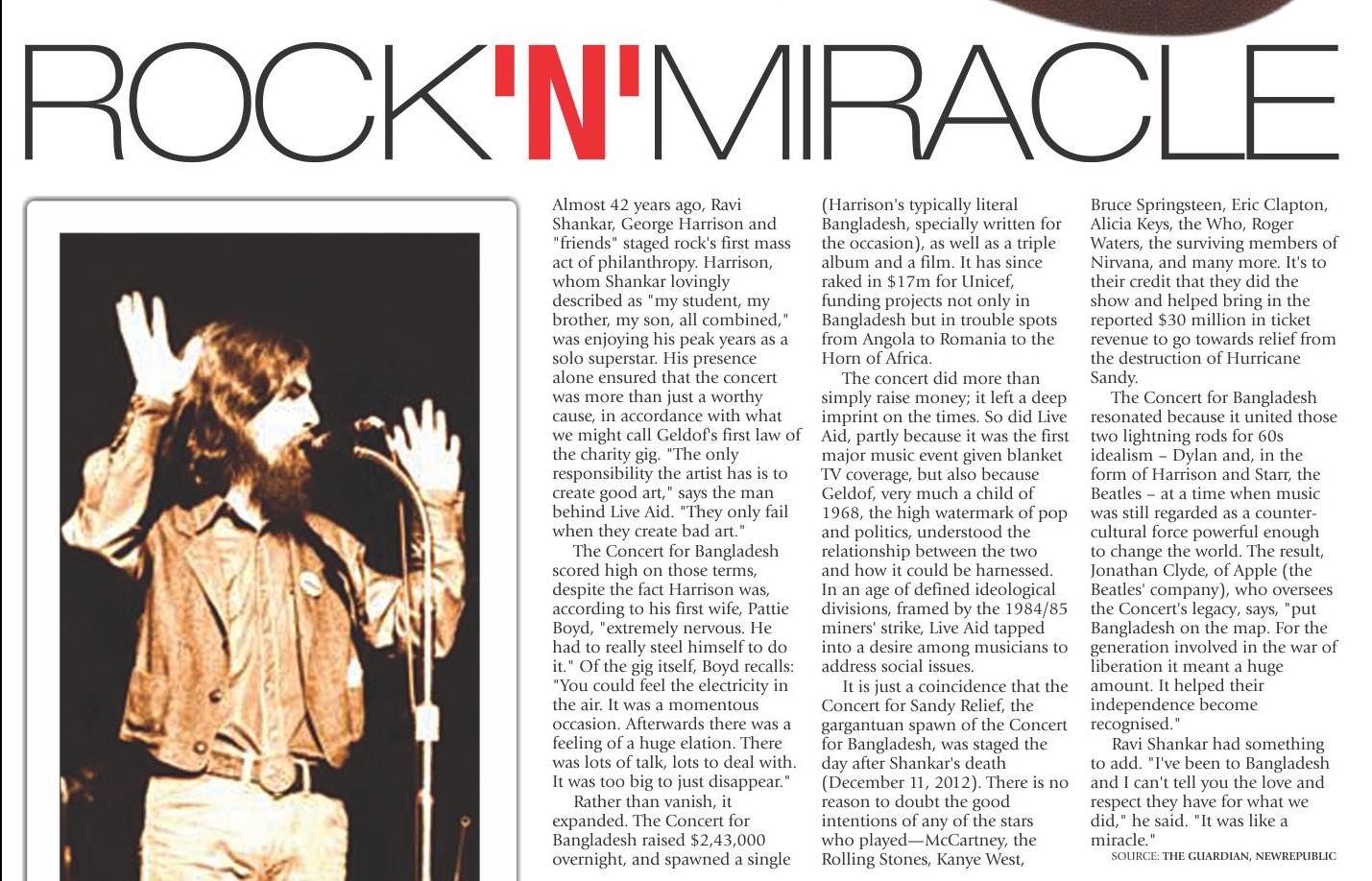 ROCK'N'MIRACLE

Almost 42 years ago, Ravi Shankar, George Harrison and "friends" staged rock's first mass act of philanthropy. Harrison, whom Shankar lovingly described as "my student, my brother, my son, all combined," was enjoying his peak years as a solo superstar. His presence alone ensured that the concert was more than just a worthy cause, in accordance with what we might call Geldof's first law of the charity gig. "The only responsibility the artist has is to create good art," says the man behind Live Aid. "They only fail when they create bad art."

The Concert for Bangladesh scored high on those terms, despite the fact Harrison was, according to his first wife, Pattie Boyd, "extremely nervous. He had to really steel himself to do it." Of the gig itself, Boyd recalls: "You could feel the electricity in the air. It was a momentous occasion. Afterwards there was a feeling of a huge elation. There was lots of talk, lots to deal with. It was too big to just disappear."

Rather than vanish, it expanded. The Concert for Bangladesh raised $2,43,000 overnight, and spawned a single (Harrison's typically literal Bangladesh, specially written for the occasion), as well as a triple album and a film. It has since raked in $17m for Unicef, funding projects not only in Bangladesh but in trouble spots from Angola to Romania to the Horn of Africa.

The concert did more than simply raise money; it left a deep imprint on the times. So did Live Aid, partly because it was the first major music event given blanket TV coverage, but also because Geldof, very much a child of 1968, the high watermark of pop and politics, understood the relationship between the two and how it could be harnessed. In an age of defined ideological divisions, framed by the 1984/85 miners' strike, Live Aid tapped into a desire among musicians to address social issues.

It is just a coincidence that the Concert for Sandy Relief, the gargantuan spawn of the Concert for Bangladesh, was staged the day after Shankar's death (December 11, 2012). There is no reason to doubt the good intentions of any of the stars who played—McCartney, the Rolling Stones, Kanye West, Bruce Springsteen, Eric Clapton, Alicia Keys, the Who, Roger Waters, the surviving members of Nirvana, and many more. It's to their credit that they did the show and helped bring in the reported $30 million in ticket revenue to go towards relief from the destruction of Hurricane Sandy.

The Concert for Bangladesh resonated because it united those two lightning rods for 60s idealism – Dylan and, in the form of Harrison and Starr, the Beatles – at a time when music was still regarded as a counter-cultural force powerful enough to change the world. The result, Jonathan Clyde, of Apple (the Beatles' company), who oversees the Concert's legacy, says, "put Bangladesh on the map. For the generation involved in the war of liberation it meant a huge amount. It helped their independence become recognised."

Ravi Shankar had something to add. "I've been to Bangladesh and I can't tell you the love and respect they have for what we did," he said. "It was like a miracle."

SOURCE: THE GUARDIAN, NEWREPUBLIC